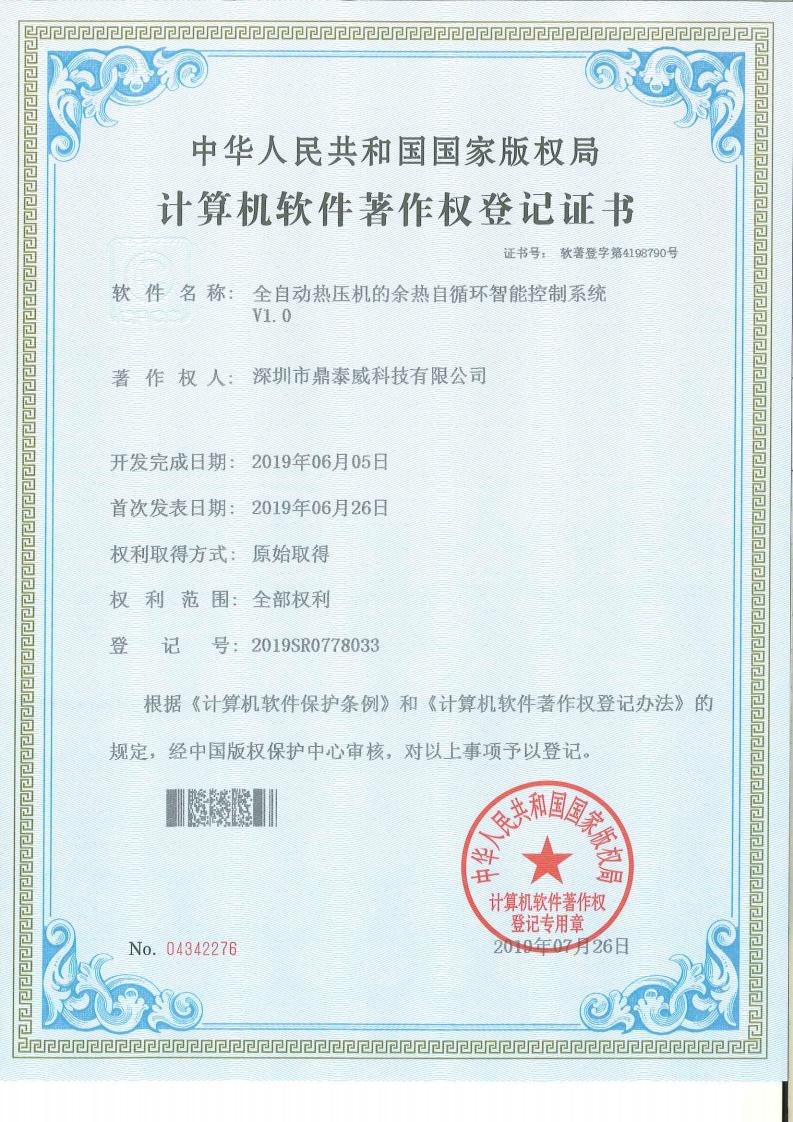 中华人民共和国国家版权局

计算机软件著作权登记证书

证书号： 软著登字第4198790号

软 件 名 称： 全自动热压机的余热自循环智能控制系统 V1.0

著 作 权 人： 深圳市鼎泰威科技有限公司

开发完成日期： 2019年06月05日

首次发表日期： 2019年06月26日

权利取得方式： 原始取得

权 利 范 围： 全部权利

登 记 号： 2019SR0778033

根据《计算机软件保护条例》和《计算机软件著作权登记办法》的规定，经中国版权保护中心审核，对以上事项予以登记。

中华人民共和国国家版权局

计算机软件著作权登记专用章

No. 04342276

2019年07月26日